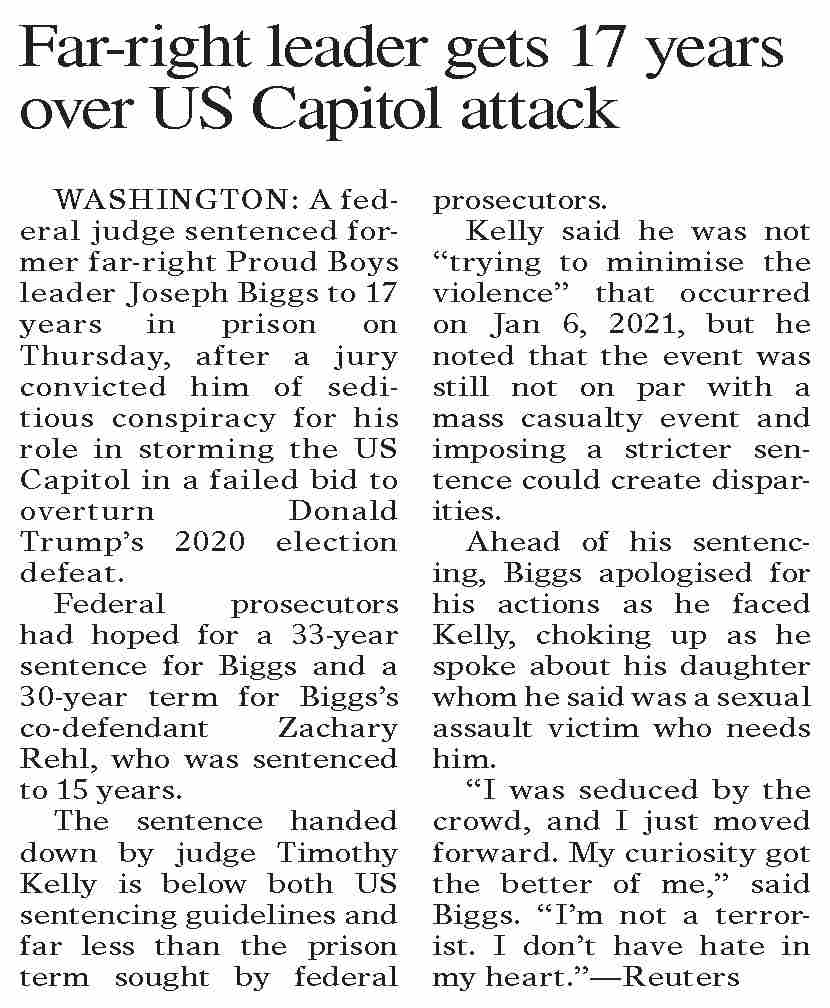 Far-right leader gets 17 years over US Capitol attack

WASHINGTON: A federal judge sentenced former far-right Proud Boys leader Joseph Biggs to 17 years in prison on Thursday, after a jury convicted him of seditious conspiracy for his role in storming the US Capitol in a failed bid to overturn Donald Trump's 2020 election defeat.

Federal prosecutors had hoped for a 33-year sentence for Biggs and a 30-year term for Biggs's co-defendant Zachary Rehl, who was sentenced to 15 years.

The sentence handed down by judge Timothy Kelly is below both US sentencing guidelines and far less than the prison term sought by federal prosecutors.

Kelly said he was not "trying to minimise the violence" that occurred on Jan 6, 2021, but he noted that the event was still not on par with a mass casualty event and imposing a stricter sentence could create disparities.

Ahead of his sentencing, Biggs apologised for his actions as he faced Kelly, choking up as he spoke about his daughter whom he said was a sexual assault victim who needs him.

"I was seduced by the crowd, and I just moved forward. My curiosity got the better of me," said Biggs. "I'm not a terrorist. I don't have hate in my heart."—Reuters